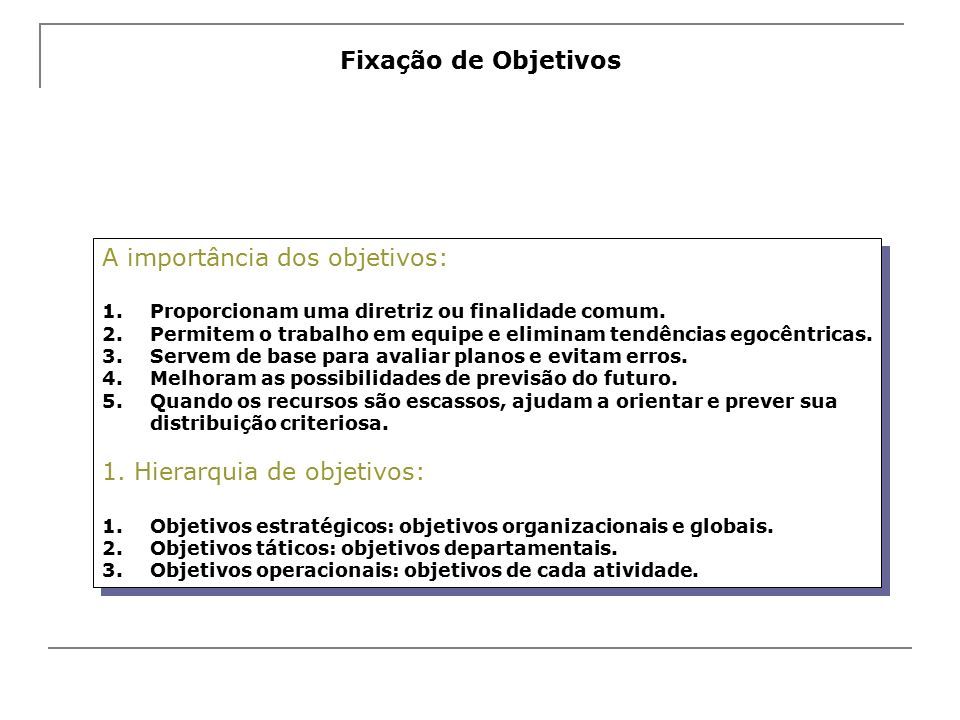 Fixação de Objetivos

A importância dos objetivos:

1. Proporcionam uma diretriz ou finalidade comum.
2. Permitem o trabalho em equipe e eliminam tendências egocêntricas.
3. Servem de base para avaliar planos e evitam erros.
4. Melhoram as possibilidades de previsão do futuro.
5. Quando os recursos são escassos, ajudam a orientar e prever sua distribuição criteriosa.

1. Hierarquia de objetivos:

1. Objetivos estratégicos: objetivos organizacionais e globais.
2. Objetivos táticos: objetivos departamentais.
3. Objetivos operacionais: objetivos de cada atividade.